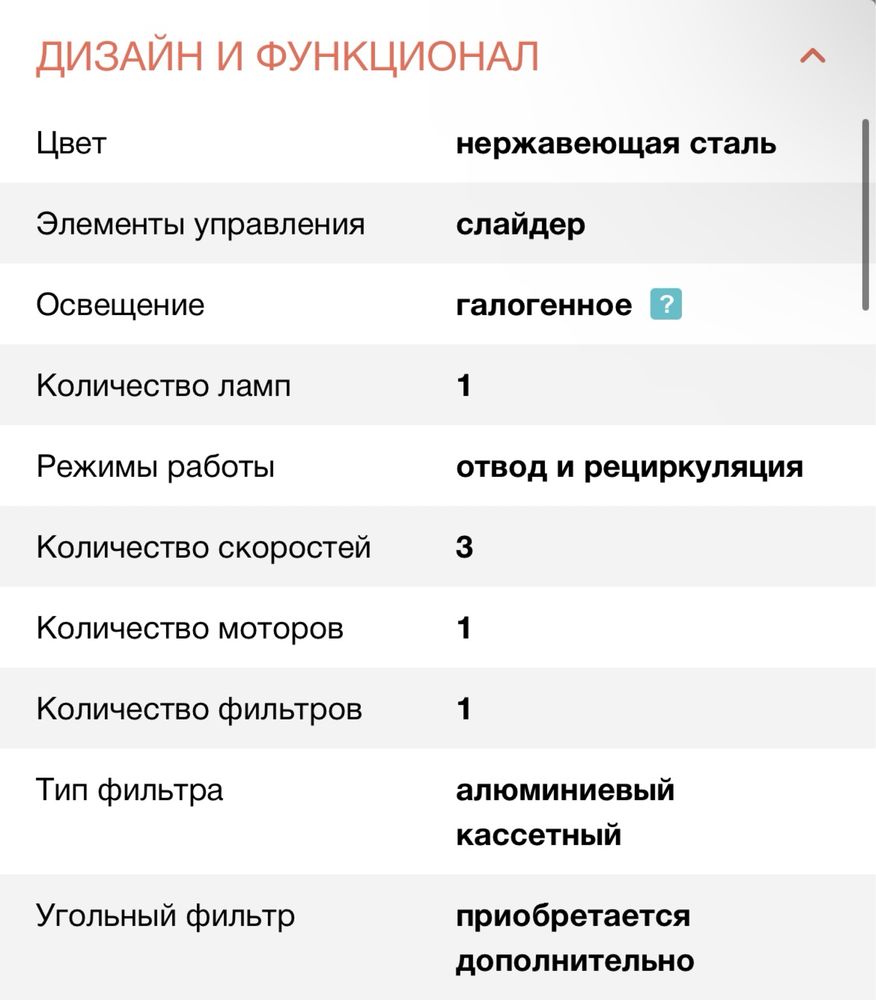 ДИЗАЙН И ФУНКЦИОНАЛ

| | |
|---|---|
| Цвет | нержавеющая сталь |
| Элементы управления | слайдер |
| Освещение | галогенное ? |
| Количество ламп | 1 |
| Режимы работы | отвод и рециркуляция |
| Количество скоростей | 3 |
| Количество моторов | 1 |
| Количество фильтров | 1 |
| Тип фильтра | алюминиевый кассетный |
| Угольный фильтр | приобретается дополнительно |